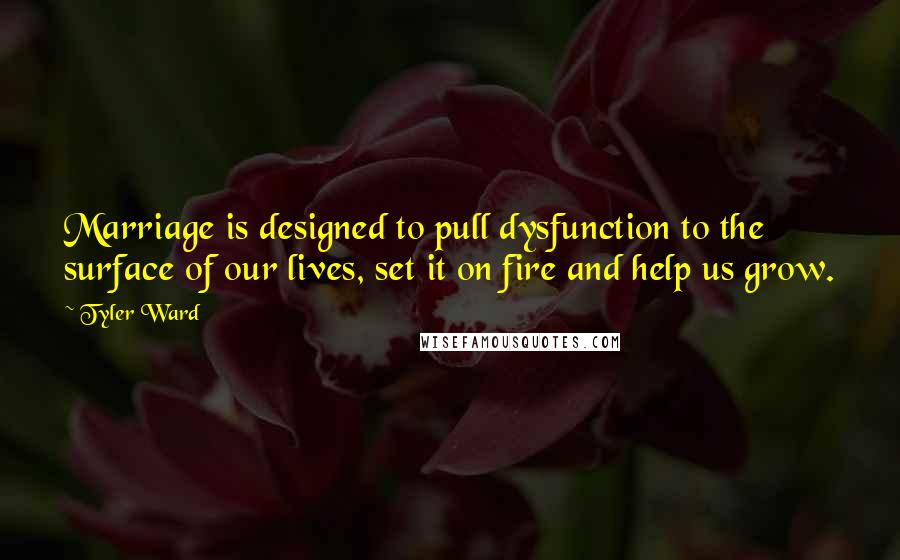 Marriage is designed to pull dysfunction to the surface of our lives, set it on fire and help us grow.

~ Tyler Ward

WISEFAMOUSQUOTES.COM